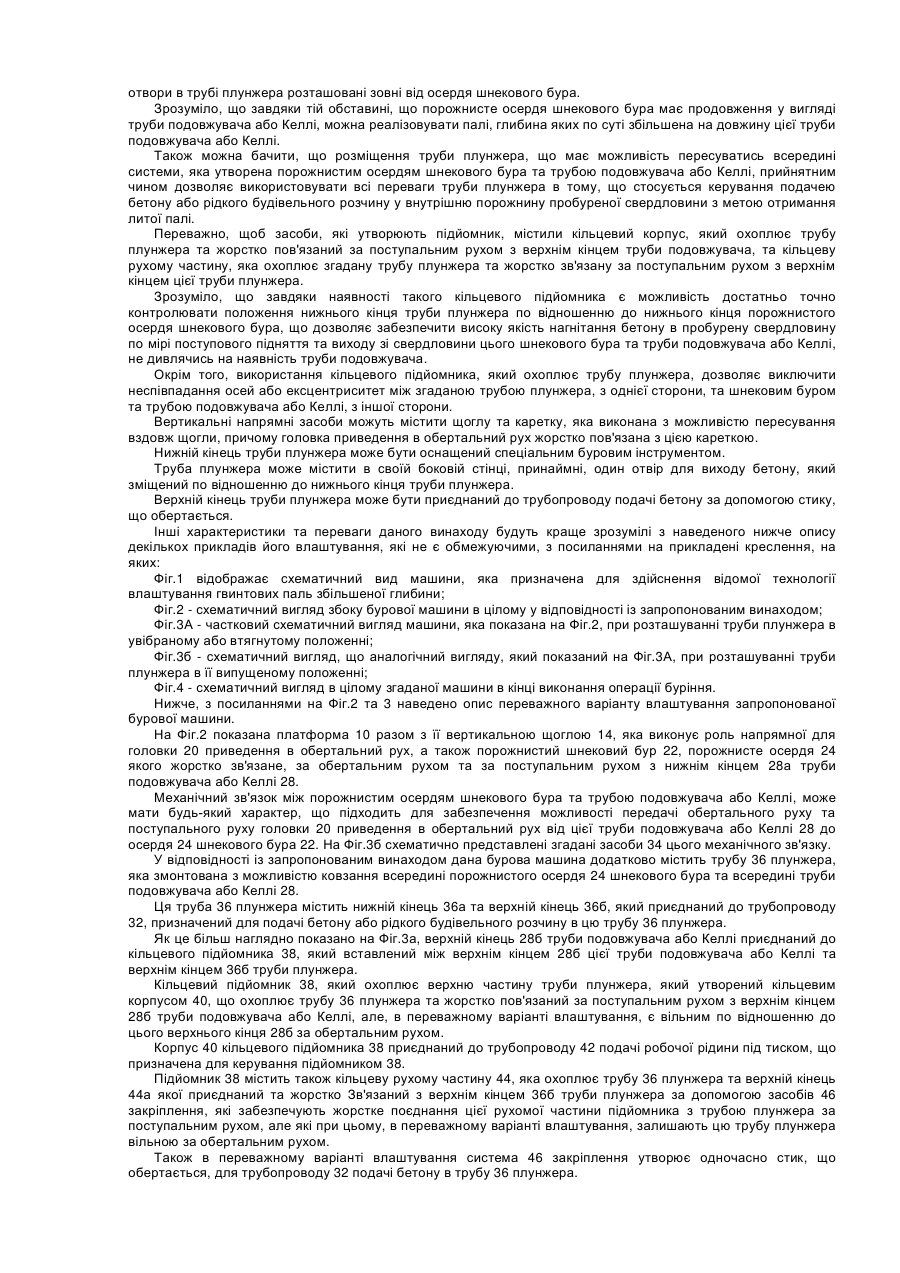 отвори в трубі плунжера розташовані зовні від осердя шнекового бура.

Зрозуміло, що завдяки тій обставині, що порожнисте осердя шнекового бура має продовження у вигляді труби подовжувача або Келлі, можна реалізовувати палі, глибина яких по суті збільшена на довжину цієї труби подовжувача або Келлі.

Також можна бачити, що розміщення труби плунжера, що має можливість пересуватись всередині системи, яка утворена порожнистим осердям шнекового бура та трубою подовжувача або Келлі, прийнятним чином дозволяє використовувати всі переваги труби плунжера в тому, що стосується керування подачею бетону або рідкого будівельного розчину у внутрішню порожнину пробуреної свердловини з метою отримання литої палі.

Переважно, щоб засоби, які утворюють підйомник, містили кільцевий корпус, який охоплює трубу плунжера та жорстко пов'язаний за поступальним рухом з верхнім кінцем труби подовжувача, та кільцеву рухому частину, яка охоплює згадану трубу плунжера та жорстко зв'язану за поступальним рухом з верхнім кінцем цієї труби плунжера.

Зрозуміло, що завдяки наявності такого кільцевого підйомника є можливість достатньо точно контролювати положення нижнього кінця труби плунжера по відношенню до нижнього кінця порожнистого осердя шнекового бура, що дозволяє забезпечити високу якість нагнітання бетону в пробурену свердловину по мірі поступового підняття та виходу зі свердловини цього шнекового бура та труби подовжувача або Келлі, не дивлячись на наявність труби подовжувача.

Окрім того, використання кільцевого підйомника, який охоплює трубу плунжера, дозволяє виключити неспівпадання осей або ексцентриситет між згаданою трубою плунжера, з однієї сторони, та шнековим буром та трубою подовжувача або Келлі, з іншої сторони.

Вертикальні напрямні засоби можуть містити щоглу та каретку, яка виконана з можливістю пересування вздовж щогли, причому головка приведення в обертальний рух жорстко пов'язана з цією кареткою.

Нижній кінець труби плунжера може бути оснащений спеціальним буровим інструментом.

Труба плунжера може містити в своїй боковій стінці, принаймні, один отвір для виходу бетону, який зміщений по відношенню до нижнього кінця труби плунжера.

Верхній кінець труби плунжера може бути приєднаний до трубопроводу подачі бетону за допомогою стику, що обертається.

Інші характеристики та переваги даного винаходу будуть краще зрозумілі з наведеного нижче опису декількох прикладів його влаштування, які не є обмежуючими, з посиланнями на прикладені креслення, на яких:

Фіг.1 відображає схематичний вид машини, яка призначена для здійснення відомої технології влаштування гвинтових паль збільшеної глибини;

Фіг.2 - схематичний вигляд збоку бурової машини в цілому у відповідності із запропонованим винаходом;

Фіг.3А - частковий схематичний вигляд машини, яка показана на Фіг.2, при розташуванні труби плунжера в увібраному або втягнутому положенні;

Фіг.3б - схематичний вигляд, що аналогічний вигляду, який показаний на Фіг.3А, при розташуванні труби плунжера в її випущеному положенні;

Фіг.4 - схематичний вигляд в цілому згаданої машини в кінці виконання операції буріння.

Нижче, з посиланнями на Фіг.2 та 3 наведено опис переважного варіанту влаштування запропонованої бурової машини.

На Фіг.2 показана платформа 10 разом з її вертикальною щоглою 14, яка виконує роль напрямної для головки 20 приведення в обертальний рух, а також порожнистий шнековий бур 22, порожнисте осердя 24 якого жорстко зв'язане, за обертальним рухом та за поступальним рухом з нижнім кінцем 28а труби подовжувача або Келлі 28.

Механічний зв'язок між порожнистим осердям шнекового бура та трубою подовжувача або Келлі, може мати будь-який характер, що підходить для забезпечення можливості передачі обертального руху та поступального руху головки 20 приведення в обертальний рух від цієї труби подовжувача або Келлі 28 до осердя 24 шнекового бура 22. На Фіг.3б схематично представлені згадані засоби 34 цього механічного зв'язку.

У відповідності із запропонованим винаходом дана бурова машина додатково містить трубу 36 плунжера, яка змонтована з можливістю ковзання всередині порожнистого осердя 24 шнекового бура та всередині труби подовжувача або Келлі 28.

Ця труба 36 плунжера містить нижній кінець 36а та верхній кінець 36б, який приєднаний до трубопроводу 32, призначений для подачі бетону або рідкого будівельного розчину в цю трубу 36 плунжера.

Як це більш наглядно показано на Фіг.3а, верхній кінець 28б труби подовжувача або Келлі приєднаний до кільцевого підйомника 38, який вставлений між верхнім кінцем 28б цієї труби подовжувача або Келлі та верхнім кінцем 36б труби плунжера.

Кільцевий підйомник 38, який охоплює верхню частину труби плунжера, який утворений кільцевим корпусом 40, що охоплює трубу 36 плунжера та жорстко пов'язаний за поступальним рухом з верхнім кінцем 28б труби подовжувача або Келлі, але, в переважному варіанті влаштування, є вільним по відношенню до цього верхнього кінця 28б за обертальним рухом.

Корпус 40 кільцевого підйомника 38 приєднаний до трубопроводу 42 подачі робочої рідини під тиском, що призначена для керування підйомником 38.

Підйомник 38 містить також кільцеву рухому частину 44, яка охоплює трубу 36 плунжера та верхній кінець 44а якої приєднаний та жорстко Зв'язаний з верхнім кінцем 36б труби плунжера за допомогою засобів 46 закріплення, які забезпечують жорстке поєднання цієї рухомої частини підйомника з трубою плунжера за поступальним рухом, але які при цьому, в переважному варіанті влаштування, залишають цю трубу плунжера вільною за обертальним рухом.

Також в переважному варіанті влаштування система 46 закріплення утворює одночасно стик, що обертається, для трубопроводу 32 подачі бетону в трубу 36 плунжера.